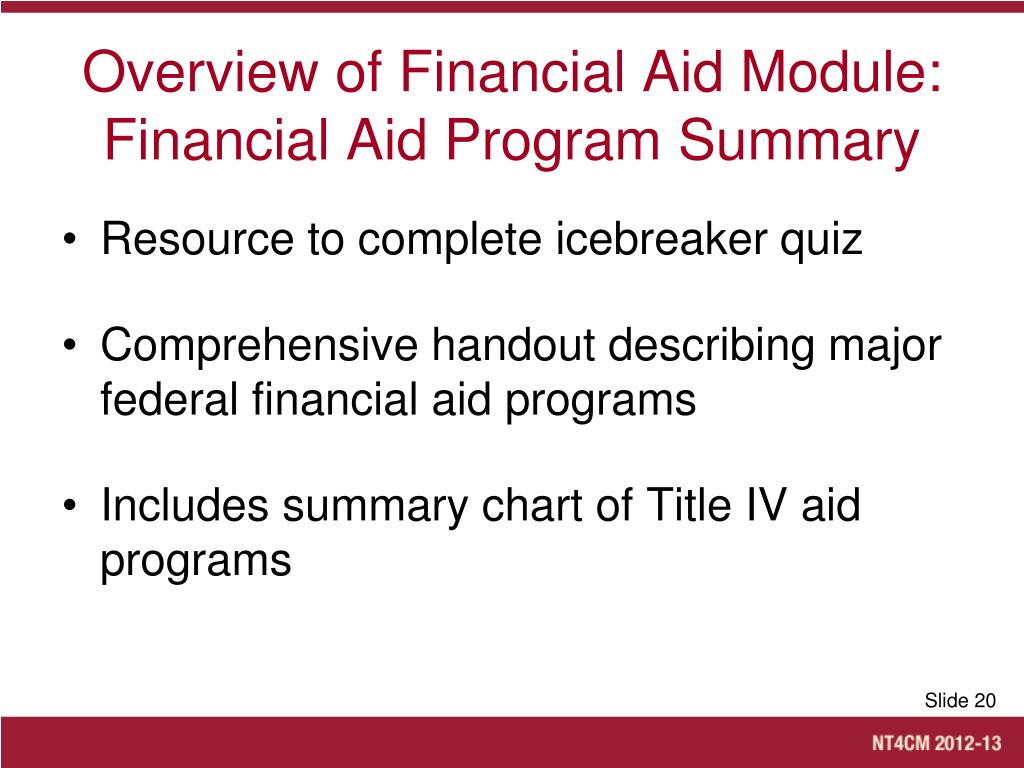 Overview of Financial Aid Module: Financial Aid Program Summary

• Resource to complete icebreaker quiz

• Comprehensive handout describing major federal financial aid programs

• Includes summary chart of Title IV aid programs

Slide 20

NT4CM 2012-13